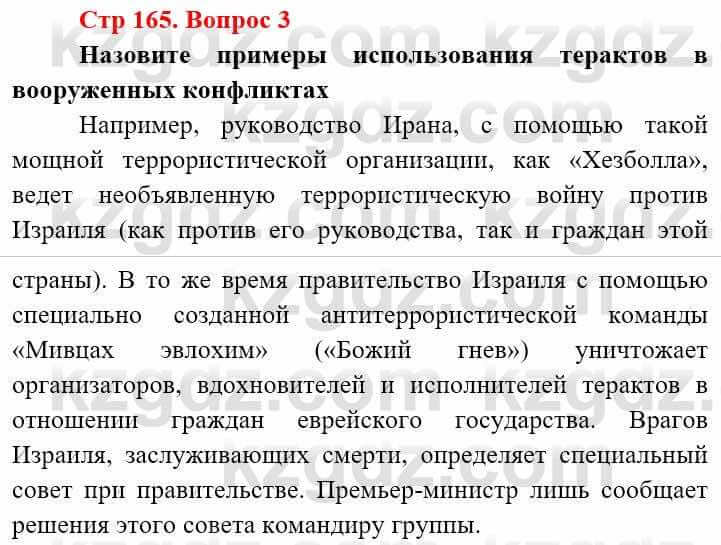 Стр 165. Вопрос 3

Назовите примеры использования терактов в вооруженных конфликтах

Например, руководство Ирана, с помощью такой мощной террористической организации, как «Хезболла», ведет необъявленную террористическую войну против Израиля (как против его руководства, так и граждан этой страны). В то же время правительство Израиля с помощью специально созданной антитеррористической команды «Мивцах эвлохим» («Божий гнев») уничтожает организаторов, вдохновителей и исполнителей терактов в отношении граждан еврейского государства. Врагов Израиля, заслуживающих смерти, определяет специальный совет при правительстве. Премьер-министр лишь сообщает решения этого совета командиру группы.

kzgdz.com